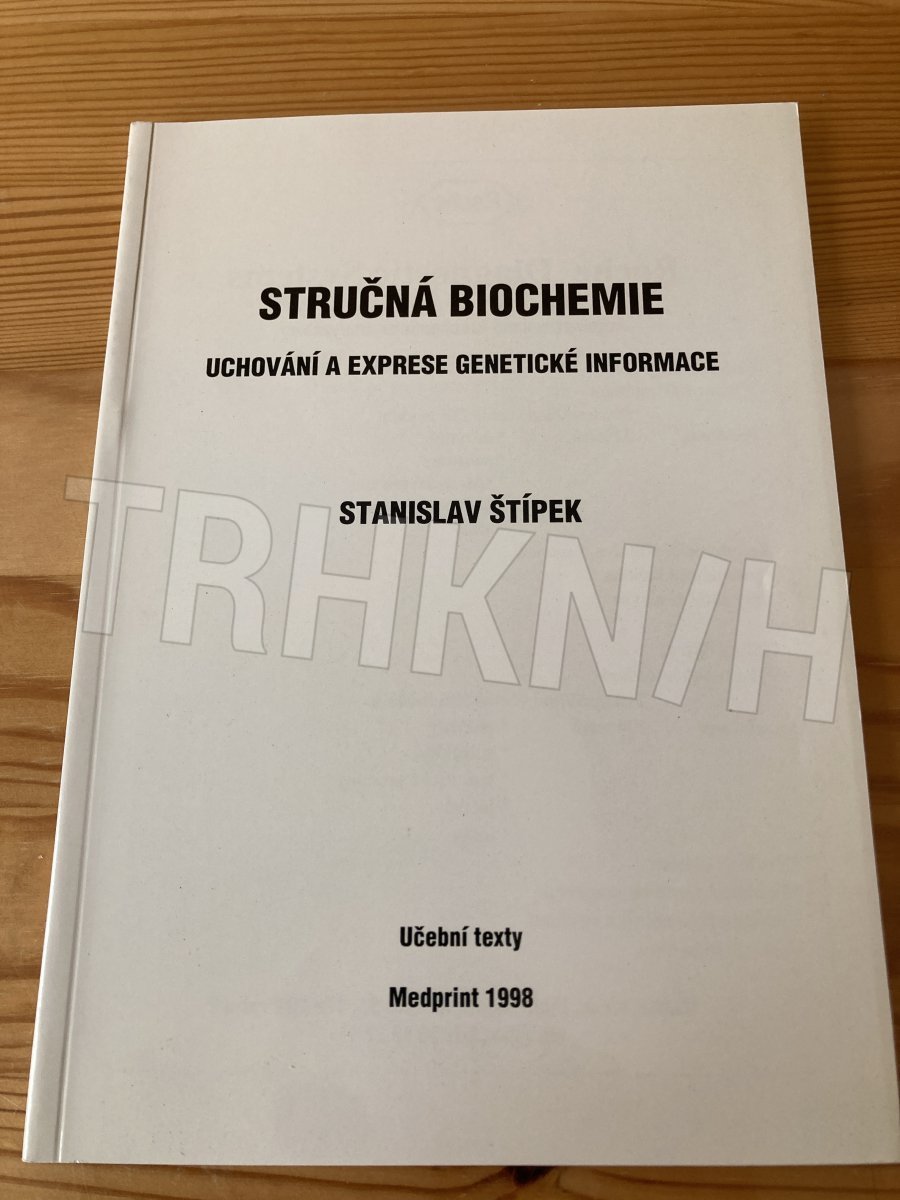 STRUČNÁ BIOCHEMIE

UCHOVÁNÍ A EXPRESE GENETICKÉ INFORMACE

STANISLAV ŠTÍPEK

Učební texty

Medprint 1998

TRHKNIH